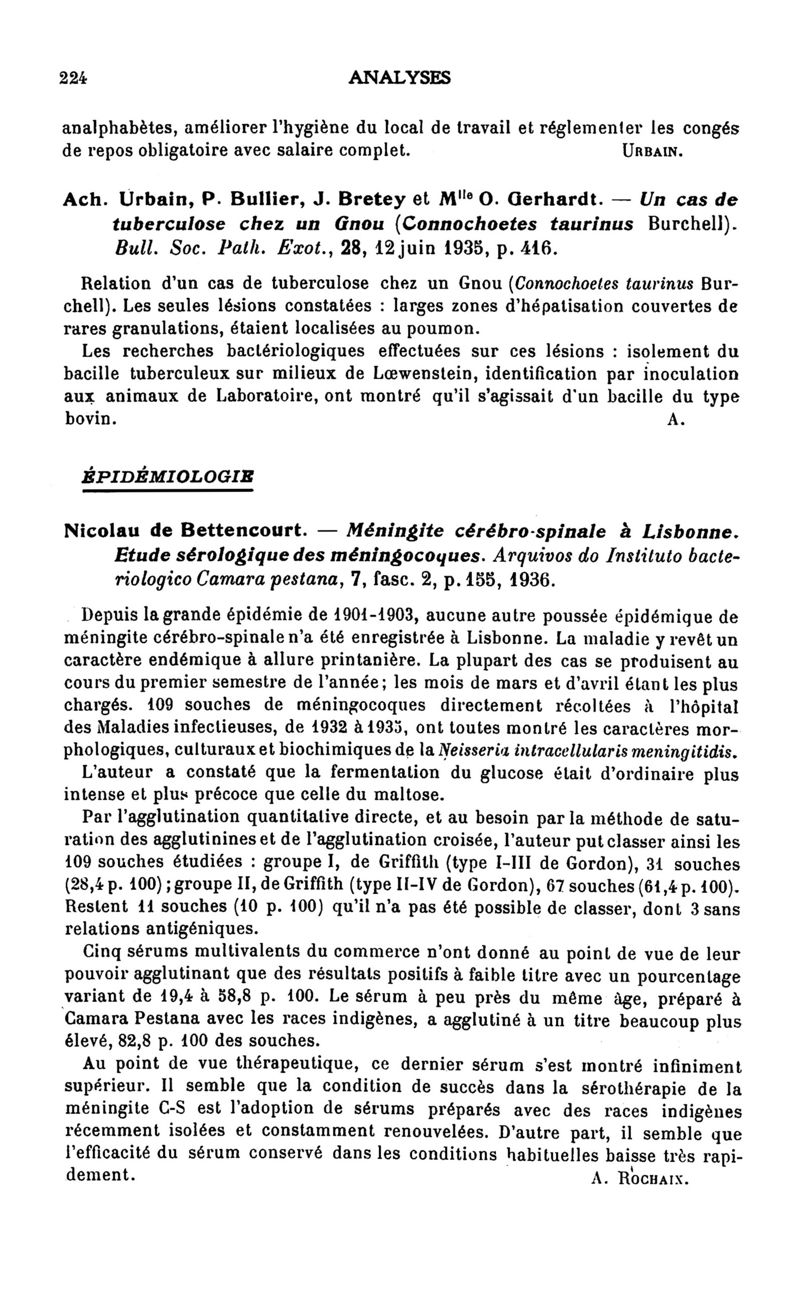 224 ANALYSES

analphabètes, améliorer l'hygiène du local de travail et réglementer les congés de repos obligatoire avec salaire complet. URBAIN.

Ach. Urbain, P. Bullier, J. Bretey et M$^{lle}$ O. Gerhardt. — Un cas de tuberculose chez un Gnou (Connochoetes taurinus Burchell). Bull. Soc. Path. Exot., 28, 12 juin 1935, p. 416.

Relation d'un cas de tuberculose chez un Gnou (Connochoetes taurinus Burchell). Les seules lésions constatées : larges zones d'hépatisation couvertes de rares granulations, étaient localisées au poumon.

Les recherches bactériologiques effectuées sur ces lésions : isolement du bacille tuberculeux sur milieux de Lœwenstein, identification par inoculation aux animaux de Laboratoire, ont montré qu'il s'agissait d'un bacille du type bovin. A.

ÉPIDÉMIOLOGIE

Nicolau de Bettencourt. — Méningite cérébro-spinale à Lisbonne. Etude sérologique des méningocoques. Arquivos do Instituto bacteriologico Camara pestana, 7, fasc. 2, p. 155, 1936.

Depuis la grande épidémie de 1901-1903, aucune autre poussée épidémique de méningite cérébro-spinale n'a été enregistrée à Lisbonne. La maladie y revêt un caractère endémique à allure printanière. La plupart des cas se produisent au cours du premier semestre de l'année; les mois de mars et d'avril étant les plus chargés. 109 souches de méningocoques directement récoltées à l'hôpital des Maladies infectieuses, de 1932 à 1935, ont toutes montré les caractères morphologiques, culturaux et biochimiques de la Neisseria intracellularis meningitidis.

L'auteur a constaté que la fermentation du glucose était d'ordinaire plus intense et plus précoce que celle du maltose.

Par l'agglutination quantitative directe, et au besoin par la méthode de saturation des agglutinines et de l'agglutination croisée, l'auteur put classer ainsi les 109 souches étudiées : groupe I, de Griffith (type I-III de Gordon), 31 souches (28,4 p. 100); groupe II, de Griffith (type II-IV de Gordon), 67 souches (61,4 p. 100). Restent 11 souches (10 p. 100) qu'il n'a pas été possible de classer, dont 3 sans relations antigéniques.

Cinq sérums multivalents du commerce n'ont donné au point de vue de leur pouvoir agglutinant que des résultats positifs à faible titre avec un pourcentage variant de 19,4 à 58,8 p. 100. Le sérum à peu près du même âge, préparé à Camara Pestana avec les races indigènes, a agglutiné à un titre beaucoup plus élevé, 82,8 p. 100 des souches.

Au point de vue thérapeutique, ce dernier sérum s'est montré infiniment supérieur. Il semble que la condition de succès dans la sérothérapie de la méningite C-S est l'adoption de sérums préparés avec des races indigènes récemment isolées et constamment renouvelées. D'autre part, il semble que l'efficacité du sérum conservé dans les conditions habituelles baisse très rapidement. A. ROCHAIX.